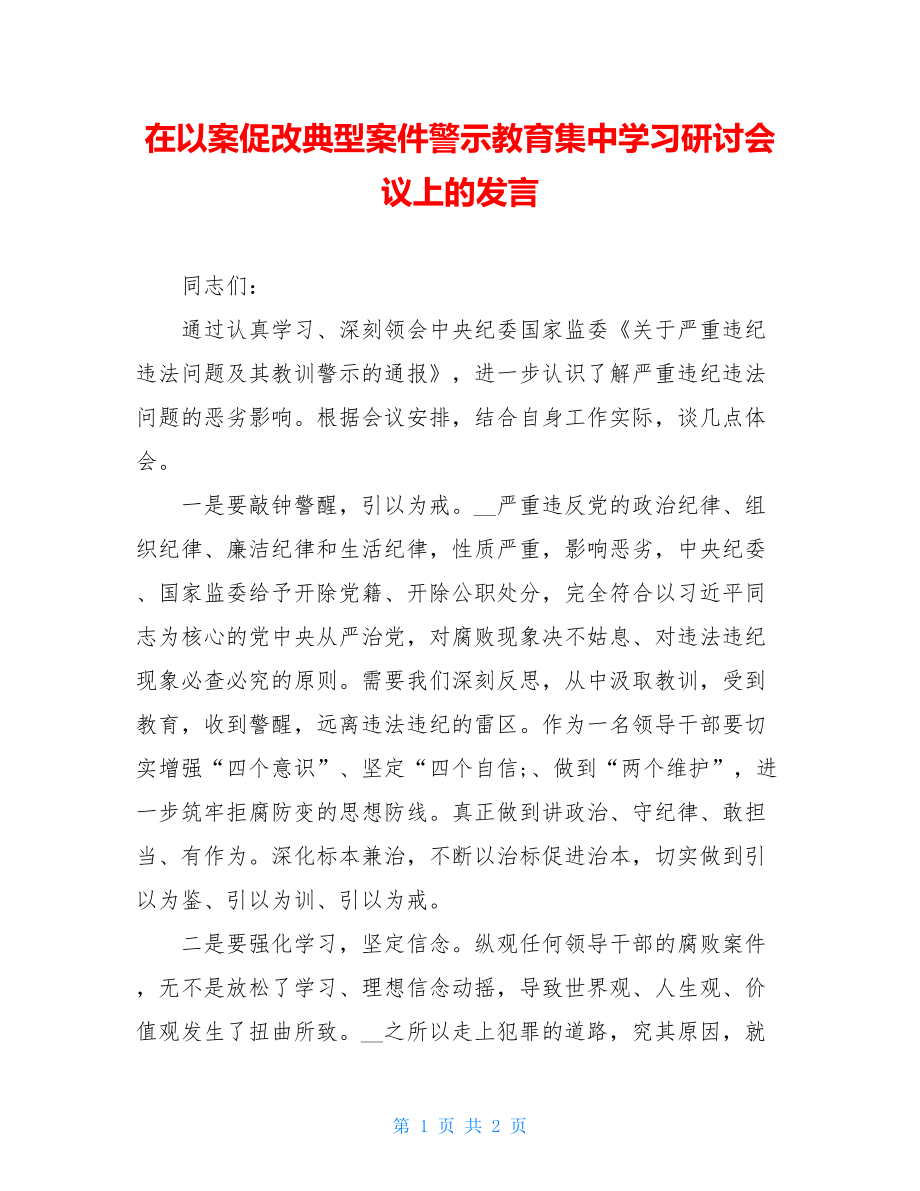 在以案促改典型案件警示教育集中学习研讨会议上的发言

同志们：

通过认真学习、深刻领会中央纪委国家监委《关于严重违纪违法问题及其教训警示的通报》，进一步认识了解严重违纪违法问题的恶劣影响。根据会议安排，结合自身工作实际，谈几点体会。

一是要敲钟警醒，引以为戒。__严重违反党的政治纪律、组织纪律、廉洁纪律和生活纪律，性质严重，影响恶劣，中央纪委、国家监委给予开除党籍、开除公职处分，完全符合以习近平同志为核心的党中央从严治党，对腐败现象决不姑息、对违法违纪现象必查必究的原则。需要我们深刻反思，从中汲取教训，受到教育，收到警醒，远离违法违纪的雷区。作为一名领导干部要切实增强“四个意识”、坚定“四个自信;、做到“两个维护”，进一步筑牢拒腐防变的思想防线。真正做到讲政治、守纪律、敢担当、有作为。深化标本兼治，不断以治标促进治本，切实做到引以为鉴、引以为训、引以为戒。

二是要强化学习，坚定信念。纵观任何领导干部的腐败案件，无不是放松了学习、理想信念动摇，导致世界观、人生观、价值观发生了扭曲所致。__之所以走上犯罪的道路，究其原因，就

第 1 页 共 2 页